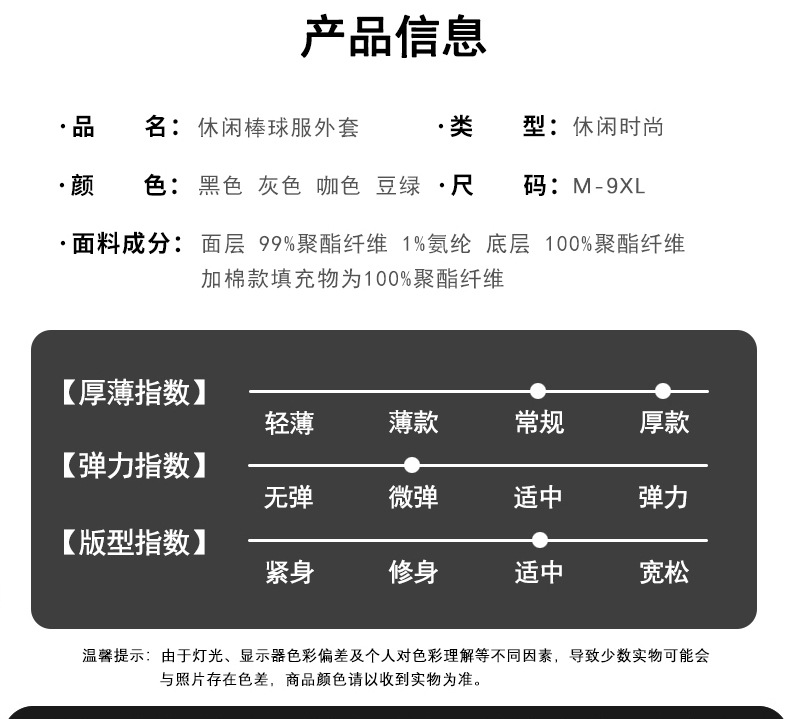 产品信息

·品　　名：休闲棒球服外套　　·类　　型：休闲时尚

·颜　　色：黑色 灰色 咖色 豆绿　·尺　　码：M-9XL

·面料成分：面层 99%聚酯纤维 1%氨纶 底层 100%聚酯纤维
加棉款填充物为100%聚酯纤维

【厚薄指数】
轻薄　薄款　常规　厚款

【弹力指数】
无弹　微弹　适中　弹力

【版型指数】
紧身　修身　适中　宽松

温馨提示：由于灯光、显示器色彩偏差及个人对色彩理解等不同因素，导致少数实物可能会与照片存在色差，商品颜色请以收到实物为准。